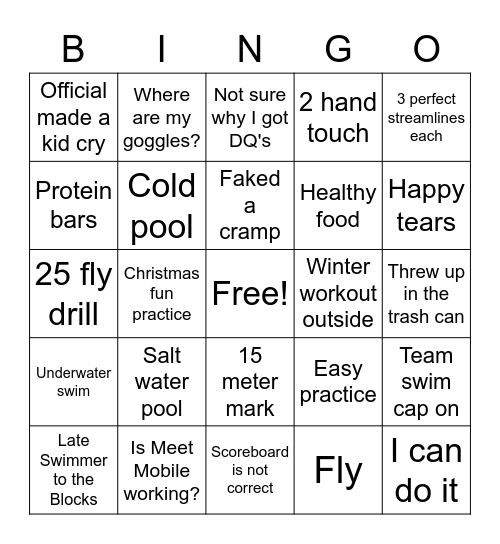 | B | I | N | G | O |
|---|---|---|---|---|
| Official made a kid cry | Where are my goggles? | Not sure why I got DQ's | 2 hand touch | 3 perfect streamlines each |
| Protein bars | Cold pool | Faked a cramp | Healthy food | Happy tears |
| 25 fly drill | Christmas fun practice | Free! | Winter workout outside | Threw up in the trash can |
| Underwater swim | Salt water pool | 15 meter mark | Easy practice | Team swim cap on |
| Late Swimmer to the Blocks | Is Meet Mobile working? | Scoreboard is not correct | Fly | I can do it |